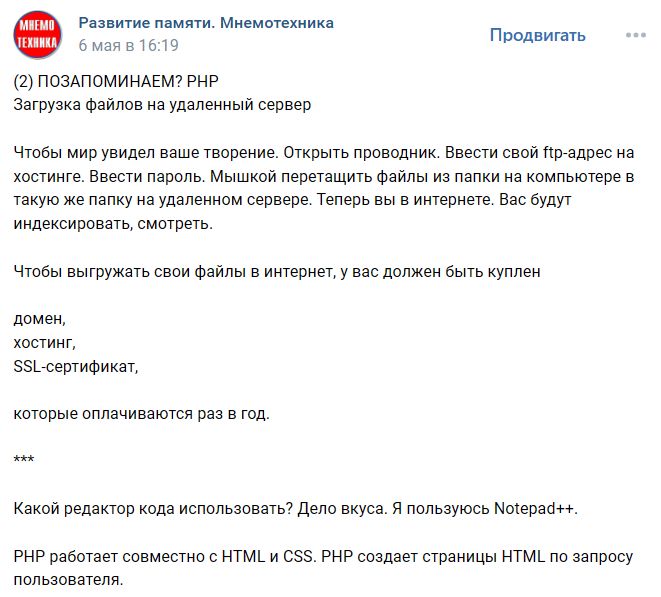 МНЕМО ТЕХНИКА

Развитие памяти. Мнемотехника
6 мая в 16:19

Продвигать

(2) ПОЗАПОМИНАЕМ? PHP
Загрузка файлов на удаленный сервер

Чтобы мир увидел ваше творение. Открыть проводник. Ввести свой ftp-адрес на хостинге. Ввести пароль. Мышкой перетащить файлы из папки на компьютере в такую же папку на удаленном сервере. Теперь вы в интернете. Вас будут индексировать, смотреть.

Чтобы выгружать свои файлы в интернет, у вас должен быть куплен

домен,
хостинг,
SSL-сертификат,

которые оплачиваются раз в год.

***

Какой редактор кода использовать? Дело вкуса. Я пользуюсь Notepad++.

PHP работает совместно с HTML и CSS. PHP создает страницы HTML по запросу пользователя.